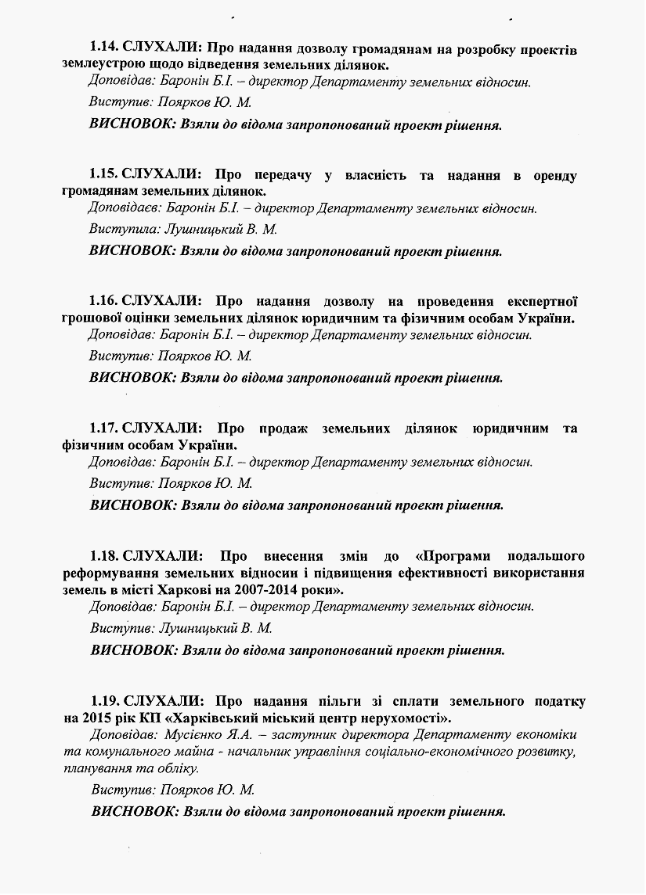 1.14. СЛУХАЛИ: Про надання дозволу громадянам на розробку проектів землеустрою щодо відведення земельних ділянок.

Доповідав: Баронін Б.І. – директор Департаменту земельних відносин.

Виступив: Поярков Ю. М.

ВИСНОВОК: Взяли до відома запропонований проект рішення.

1.15. СЛУХАЛИ: Про передачу у власність та надання в оренду громадянам земельних ділянок.

Доповідаєв: Баронін Б.І. – директор Департаменту земельних відносин.

Виступила: Лушницький В. М.

ВИСНОВОК: Взяли до відома запропонований проект рішення.

1.16. СЛУХАЛИ: Про надання дозволу на проведення експертної грошової оцінки земельних ділянок юридичним та фізичним особам України.

Доповідав: Баронін Б.І. – директор Департаменту земельних відносин.

Виступив: Поярков Ю. М.

ВИСНОВОК: Взяли до відома запропонований проект рішення.

1.17. СЛУХАЛИ: Про продаж земельних ділянок юридичним та фізичним особам України.

Доповідав: Баронін Б.І. – директор Департаменту земельних відносин.

Виступив: Поярков Ю. М.

ВИСНОВОК: Взяли до відома запропонований проект рішення.

1.18. СЛУХАЛИ: Про внесення змін до «Програми подальшого реформування земельних відносин і підвищення ефективності використання земель в місті Харкові на 2007-2014 роки».

Доповідав: Баронін Б.І. – директор Департаменту земельних відносин.

Виступив: Лушницький В. М.

ВИСНОВОК: Взяли до відома запропонований проект рішення.

1.19. СЛУХАЛИ: Про надання пільги зі сплати земельного податку на 2015 рік КП «Харківський міський центр нерухомості».

Доповідав: Мусієнко Я.А. – заступник директора Департаменту економіки та комунального майна - начальник управління соціально-економічного розвитку, планування та обліку.

Виступив: Поярков Ю. М.

ВИСНОВОК: Взяли до відома запропонований проект рішення.